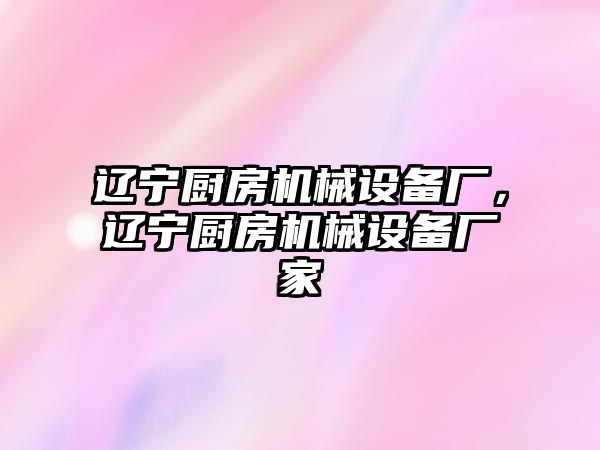 辽宁厨房机械设备厂，辽宁厨房机械设备厂家